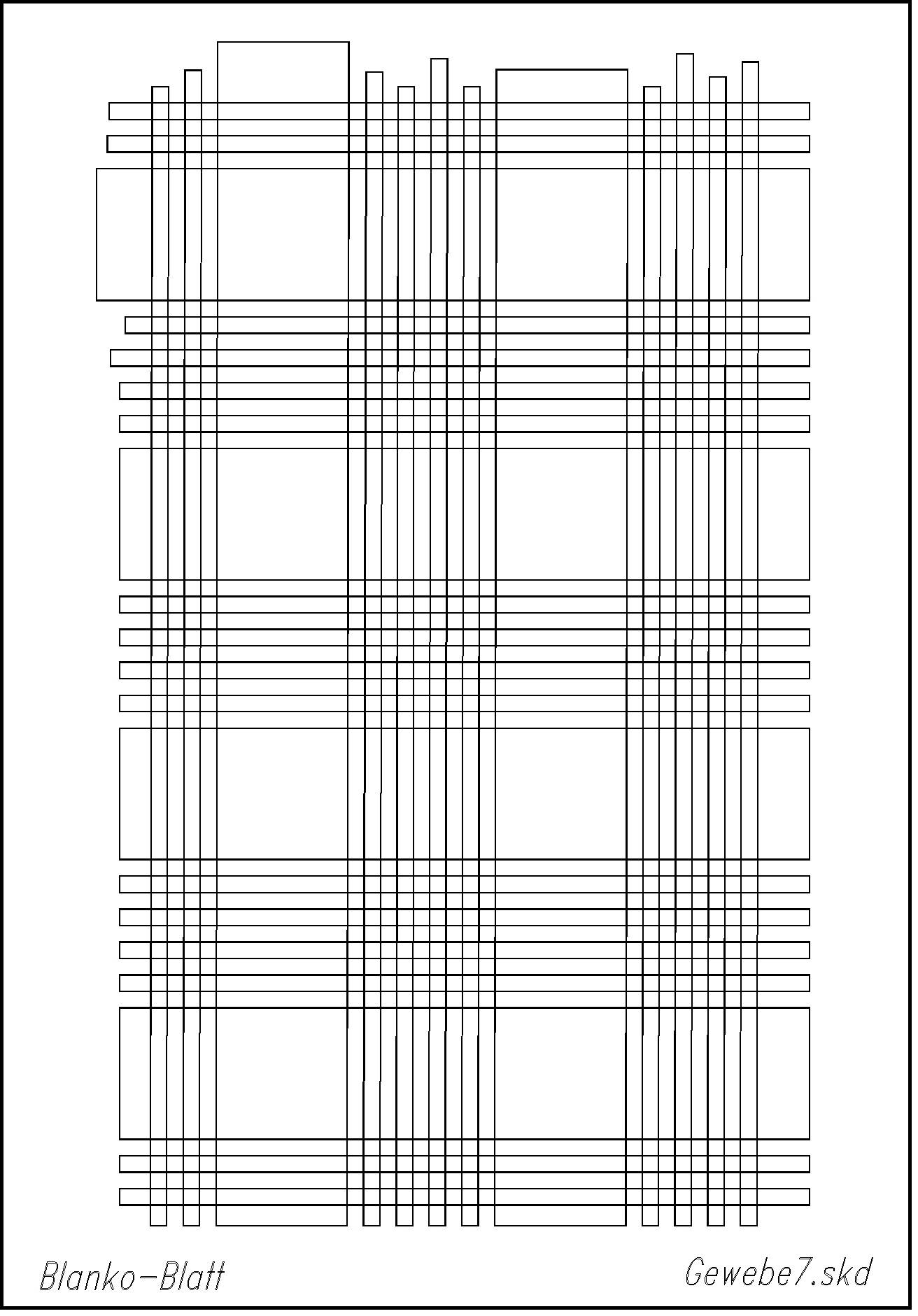 Blanko-Blatt

Gewebe7.skd